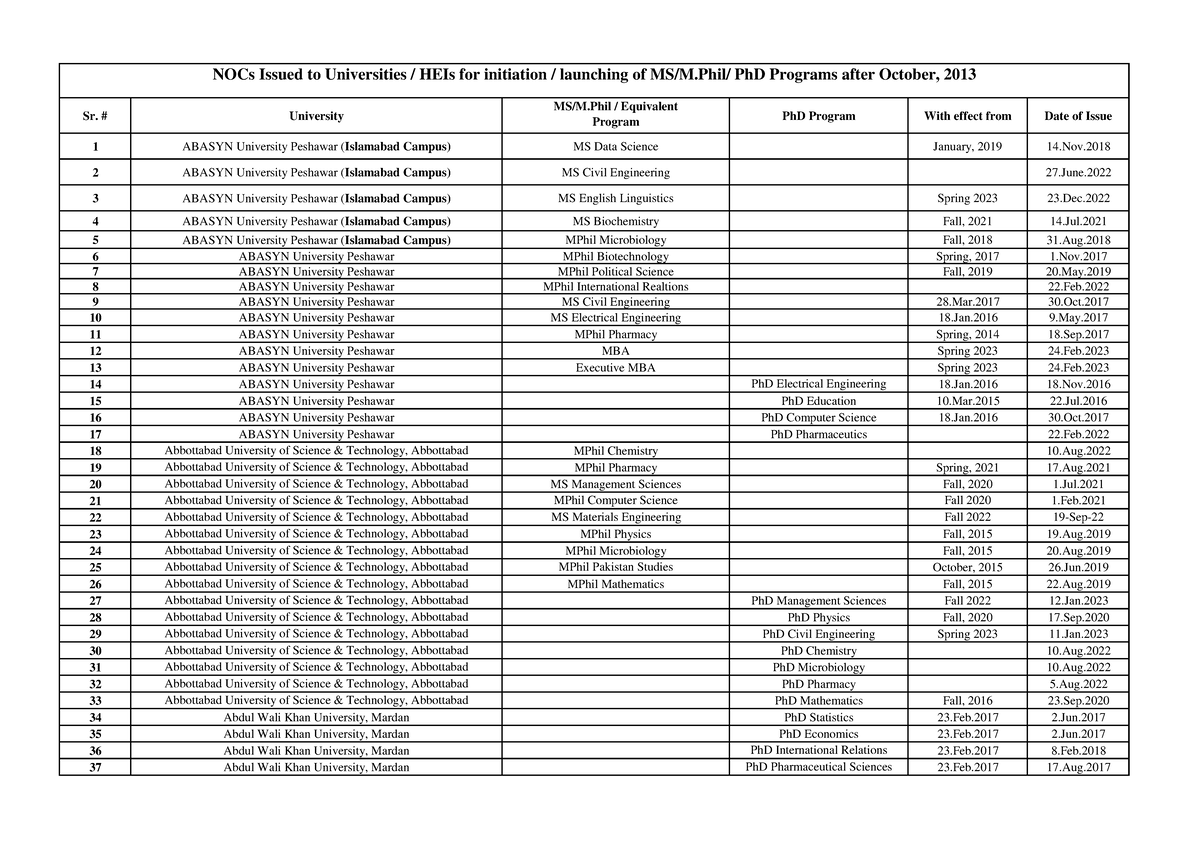 NOCs Issued to Universities / HEIs for initiation / launching of MS/M.Phil/ PhD Programs after October, 2013

| Sr. # | University | MS/M.Phil / Equivalent Program | PhD Program | With effect from | Date of Issue |
|---|---|---|---|---|---|
| 1 | ABASYN University Peshawar (Islamabad Campus) | MS Data Science | | January, 2019 | 14.Nov.2018 |
| 2 | ABASYN University Peshawar (Islamabad Campus) | MS Civil Engineering | | | 27.June.2022 |
| 3 | ABASYN University Peshawar (Islamabad Campus) | MS English Linguistics | | Spring 2023 | 23.Dec.2022 |
| 4 | ABASYN University Peshawar (Islamabad Campus) | MS Biochemistry | | Fall, 2021 | 14.Jul.2021 |
| 5 | ABASYN University Peshawar (Islamabad Campus) | MPhil Microbiology | | Fall, 2018 | 31.Aug.2018 |
| 6 | ABASYN University Peshawar | MPhil Biotechnology | | Spring, 2017 | 1.Nov.2017 |
| 7 | ABASYN University Peshawar | MPhil Political Science | | Fall, 2019 | 20.May.2019 |
| 8 | ABASYN University Peshawar | MPhil International Realtions | | | 22.Feb.2022 |
| 9 | ABASYN University Peshawar | MS Civil Engineering | | 28.Mar.2017 | 30.Oct.2017 |
| 10 | ABASYN University Peshawar | MS Electrical Engineering | | 18.Jan.2016 | 9.May.2017 |
| 11 | ABASYN University Peshawar | MPhil Pharmacy | | Spring, 2014 | 18.Sep.2017 |
| 12 | ABASYN University Peshawar | MBA | | Spring 2023 | 24.Feb.2023 |
| 13 | ABASYN University Peshawar | Executive MBA | | Spring 2023 | 24.Feb.2023 |
| 14 | ABASYN University Peshawar | | PhD Electrical Engineering | 18.Jan.2016 | 18.Nov.2016 |
| 15 | ABASYN University Peshawar | | PhD Education | 10.Mar.2015 | 22.Jul.2016 |
| 16 | ABASYN University Peshawar | | PhD Computer Science | 18.Jan.2016 | 30.Oct.2017 |
| 17 | ABASYN University Peshawar | | PhD Pharmaceutics | | 22.Feb.2022 |
| 18 | Abbottabad University of Science & Technology, Abbottabad | MPhil Chemistry | | | 10.Aug.2022 |
| 19 | Abbottabad University of Science & Technology, Abbottabad | MPhil Pharmacy | | Spring, 2021 | 17.Aug.2021 |
| 20 | Abbottabad University of Science & Technology, Abbottabad | MS Management Sciences | | Fall, 2020 | 1.Jul.2021 |
| 21 | Abbottabad University of Science & Technology, Abbottabad | MPhil Computer Science | | Fall 2020 | 1.Feb.2021 |
| 22 | Abbottabad University of Science & Technology, Abbottabad | MS Materials Engineering | | Fall 2022 | 19-Sep-22 |
| 23 | Abbottabad University of Science & Technology, Abbottabad | MPhil Physics | | Fall, 2015 | 19.Aug.2019 |
| 24 | Abbottabad University of Science & Technology, Abbottabad | MPhil Microbiology | | Fall, 2015 | 20.Aug.2019 |
| 25 | Abbottabad University of Science & Technology, Abbottabad | MPhil Pakistan Studies | | October, 2015 | 26.Jun.2019 |
| 26 | Abbottabad University of Science & Technology, Abbottabad | MPhil Mathematics | | Fall, 2015 | 22.Aug.2019 |
| 27 | Abbottabad University of Science & Technology, Abbottabad | | PhD Management Sciences | Fall 2022 | 12.Jan.2023 |
| 28 | Abbottabad University of Science & Technology, Abbottabad | | PhD Physics | Fall, 2020 | 17.Sep.2020 |
| 29 | Abbottabad University of Science & Technology, Abbottabad | | PhD Civil Engineering | Spring 2023 | 11.Jan.2023 |
| 30 | Abbottabad University of Science & Technology, Abbottabad | | PhD Chemistry | | 10.Aug.2022 |
| 31 | Abbottabad University of Science & Technology, Abbottabad | | PhD Microbiology | | 10.Aug.2022 |
| 32 | Abbottabad University of Science & Technology, Abbottabad | | PhD Pharmacy | | 5.Aug.2022 |
| 33 | Abbottabad University of Science & Technology, Abbottabad | | PhD Mathematics | Fall, 2016 | 23.Sep.2020 |
| 34 | Abdul Wali Khan University, Mardan | | PhD Statistics | 23.Feb.2017 | 2.Jun.2017 |
| 35 | Abdul Wali Khan University, Mardan | | PhD Economics | 23.Feb.2017 | 2.Jun.2017 |
| 36 | Abdul Wali Khan University, Mardan | | PhD International Relations | 23.Feb.2017 | 8.Feb.2018 |
| 37 | Abdul Wali Khan University, Mardan | | PhD Pharmaceutical Sciences | 23.Feb.2017 | 17.Aug.2017 |